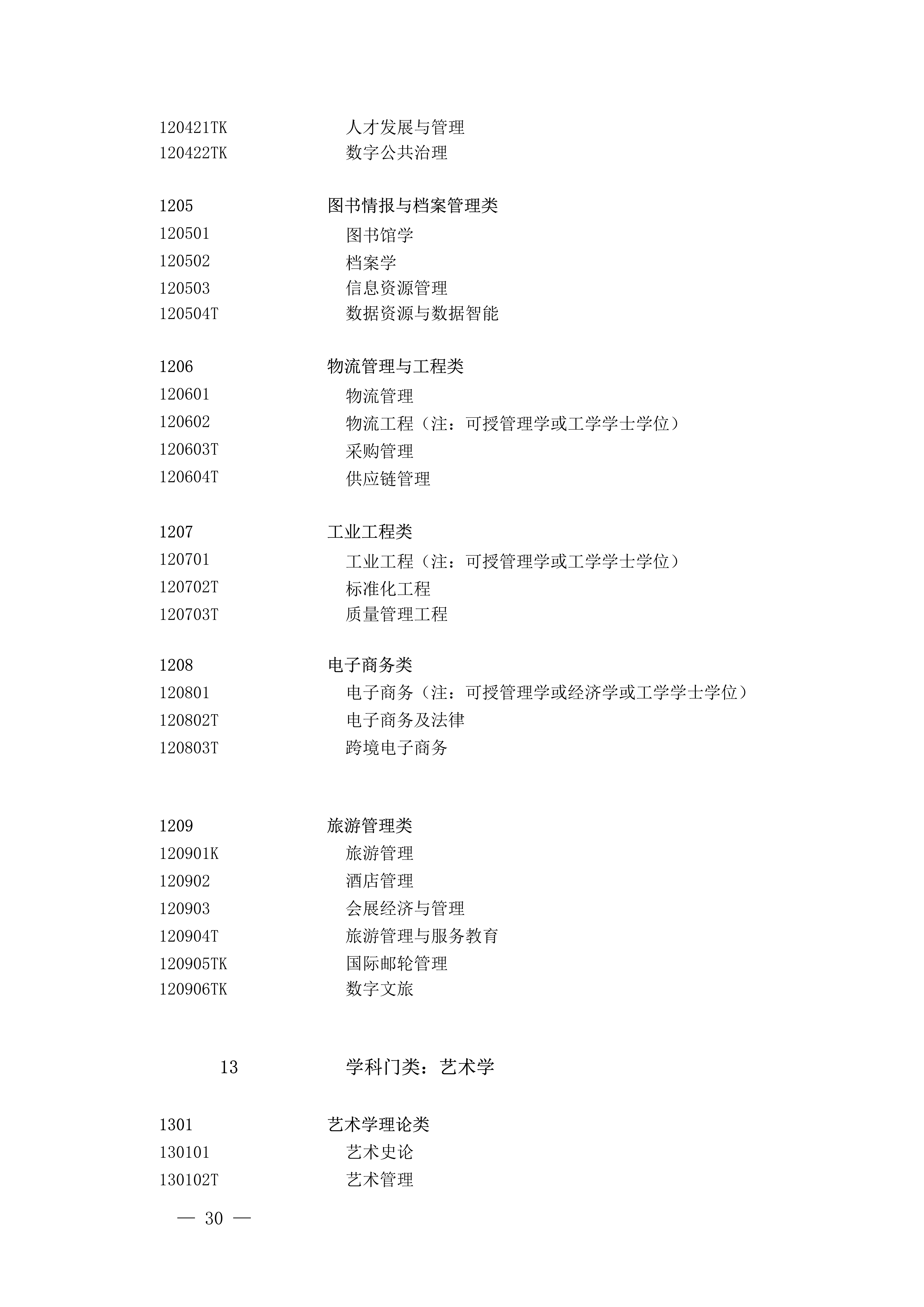 120421TK　人才发展与管理
120422TK　数字公共治理

1205　图书情报与档案管理类
120501　图书馆学
120502　档案学
120503　信息资源管理
120504T　数据资源与数据智能

1206　物流管理与工程类
120601　物流管理
120602　物流工程（注：可授管理学或工学学士学位）
120603T　采购管理
120604T　供应链管理

1207　工业工程类
120701　工业工程（注：可授管理学或工学学士学位）
120702T　标准化工程
120703T　质量管理工程

1208　电子商务类
120801　电子商务（注：可授管理学或经济学或工学学士学位）
120802T　电子商务及法律
120803T　跨境电子商务

1209　旅游管理类
120901K　旅游管理
120902　酒店管理
120903　会展经济与管理
120904T　旅游管理与服务教育
120905TK　国际邮轮管理
120906TK　数字文旅

13　学科门类：艺术学

1301　艺术学理论类
130101　艺术史论
130102T　艺术管理

— 30 —